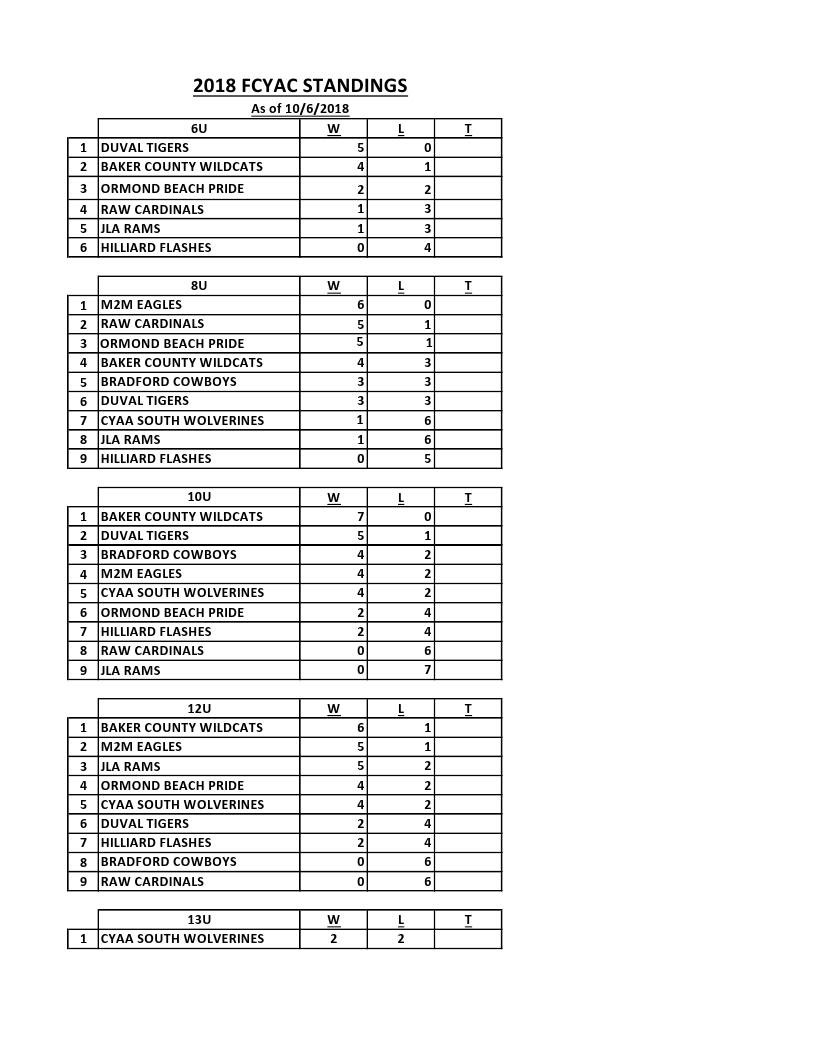 2018 FCYAC STANDINGS

As of 10/6/2018

| | 6U | W | L | T |
|---|---|---|---|---|
| 1 | DUVAL TIGERS | 5 | 0 | |
| 2 | BAKER COUNTY WILDCATS | 4 | 1 | |
| 3 | ORMOND BEACH PRIDE | 2 | 2 | |
| 4 | RAW CARDINALS | 1 | 3 | |
| 5 | JLA RAMS | 1 | 3 | |
| 6 | HILLIARD FLASHES | 0 | 4 | |

| | 8U | W | L | T |
|---|---|---|---|---|
| 1 | M2M EAGLES | 6 | 0 | |
| 2 | RAW CARDINALS | 5 | 1 | |
| 3 | ORMOND BEACH PRIDE | 5 | 1 | |
| 4 | BAKER COUNTY WILDCATS | 4 | 3 | |
| 5 | BRADFORD COWBOYS | 3 | 3 | |
| 6 | DUVAL TIGERS | 3 | 3 | |
| 7 | CYAA SOUTH WOLVERINES | 1 | 6 | |
| 8 | JLA RAMS | 1 | 6 | |
| 9 | HILLIARD FLASHES | 0 | 5 | |

| | 10U | W | L | T |
|---|---|---|---|---|
| 1 | BAKER COUNTY WILDCATS | 7 | 0 | |
| 2 | DUVAL TIGERS | 5 | 1 | |
| 3 | BRADFORD COWBOYS | 4 | 2 | |
| 4 | M2M EAGLES | 4 | 2 | |
| 5 | CYAA SOUTH WOLVERINES | 4 | 2 | |
| 6 | ORMOND BEACH PRIDE | 2 | 4 | |
| 7 | HILLIARD FLASHES | 2 | 4 | |
| 8 | RAW CARDINALS | 0 | 6 | |
| 9 | JLA RAMS | 0 | 7 | |

| | 12U | W | L | T |
|---|---|---|---|---|
| 1 | BAKER COUNTY WILDCATS | 6 | 1 | |
| 2 | M2M EAGLES | 5 | 1 | |
| 3 | JLA RAMS | 5 | 2 | |
| 4 | ORMOND BEACH PRIDE | 4 | 2 | |
| 5 | CYAA SOUTH WOLVERINES | 4 | 2 | |
| 6 | DUVAL TIGERS | 2 | 4 | |
| 7 | HILLIARD FLASHES | 2 | 4 | |
| 8 | BRADFORD COWBOYS | 0 | 6 | |
| 9 | RAW CARDINALS | 0 | 6 | |

| | 13U | W | L | T |
|---|---|---|---|---|
| 1 | CYAA SOUTH WOLVERINES | 2 | 2 | |